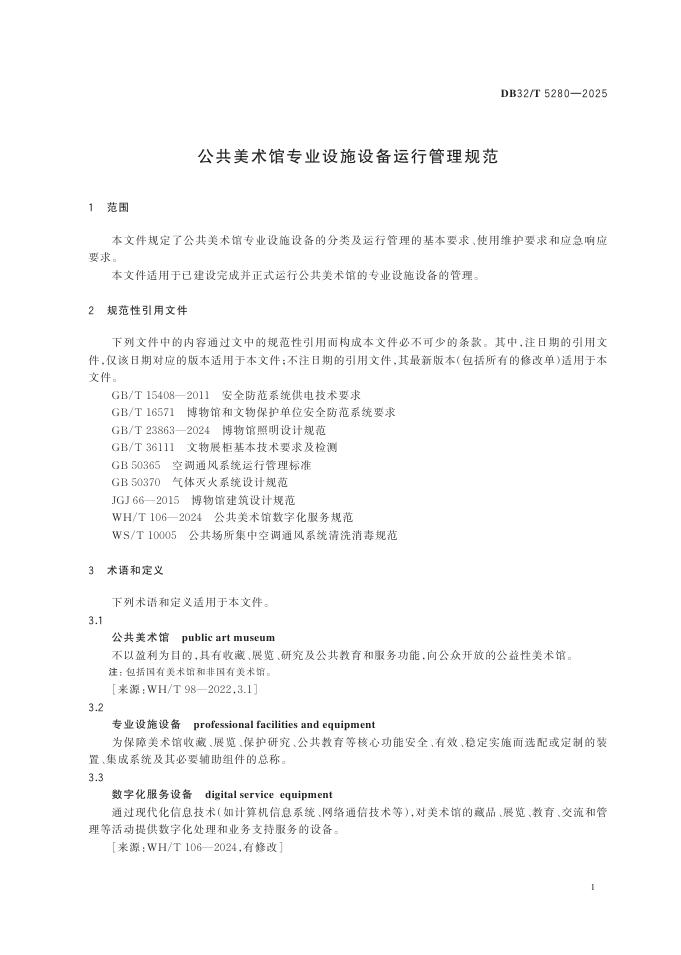 DB32/T 5280—2025

公共美术馆专业设施设备运行管理规范

1 范围

本文件规定了公共美术馆专业设施设备的分类及运行管理的基本要求、使用维护要求和应急响应要求。

本文件适用于已建设完成并正式运行公共美术馆的专业设施设备的管理。

2 规范性引用文件

下列文件中的内容通过文中的规范性引用而构成本文件必不可少的条款。其中，注日期的引用文件，仅该日期对应的版本适用于本文件；不注日期的引用文件，其最新版本（包括所有的修改单）适用于本文件。

GB/T 15408—2011 安全防范系统供电技术要求
GB/T 16571 博物馆和文物保护单位安全防范系统要求
GB/T 23863—2024 博物馆照明设计规范
GB/T 36111 文物展柜基本技术要求及检测
GB 50365 空调通风系统运行管理标准
GB 50370 气体灭火系统设计规范
JGJ 66—2015 博物馆建筑设计规范
WH/T 106—2024 公共美术馆数字化服务规范
WS/T 10005 公共场所集中空调通风系统清洗消毒规范

3 术语和定义

下列术语和定义适用于本文件。

3.1
公共美术馆 public art museum
不以盈利为目的，具有收藏、展览、研究及公共教育和服务功能，向公众开放的公益性美术馆。
注：包括国有美术馆和非国有美术馆。
[来源：WH/T 98—2022,3.1]

3.2
专业设施设备 professional facilities and equipment
为保障美术馆收藏、展览、保护研究、公共教育等核心功能安全、有效、稳定实施而选配或定制的装置、集成系统及其必要辅助组件的总称。

3.3
数字化服务设备 digital service equipment
通过现代化信息技术（如计算机信息系统、网络通信技术等），对美术馆的藏品、展览、教育、交流和管理等活动提供数字化处理和业务支持服务的设备。
[来源：WH/T 106—2024,有修改]

1